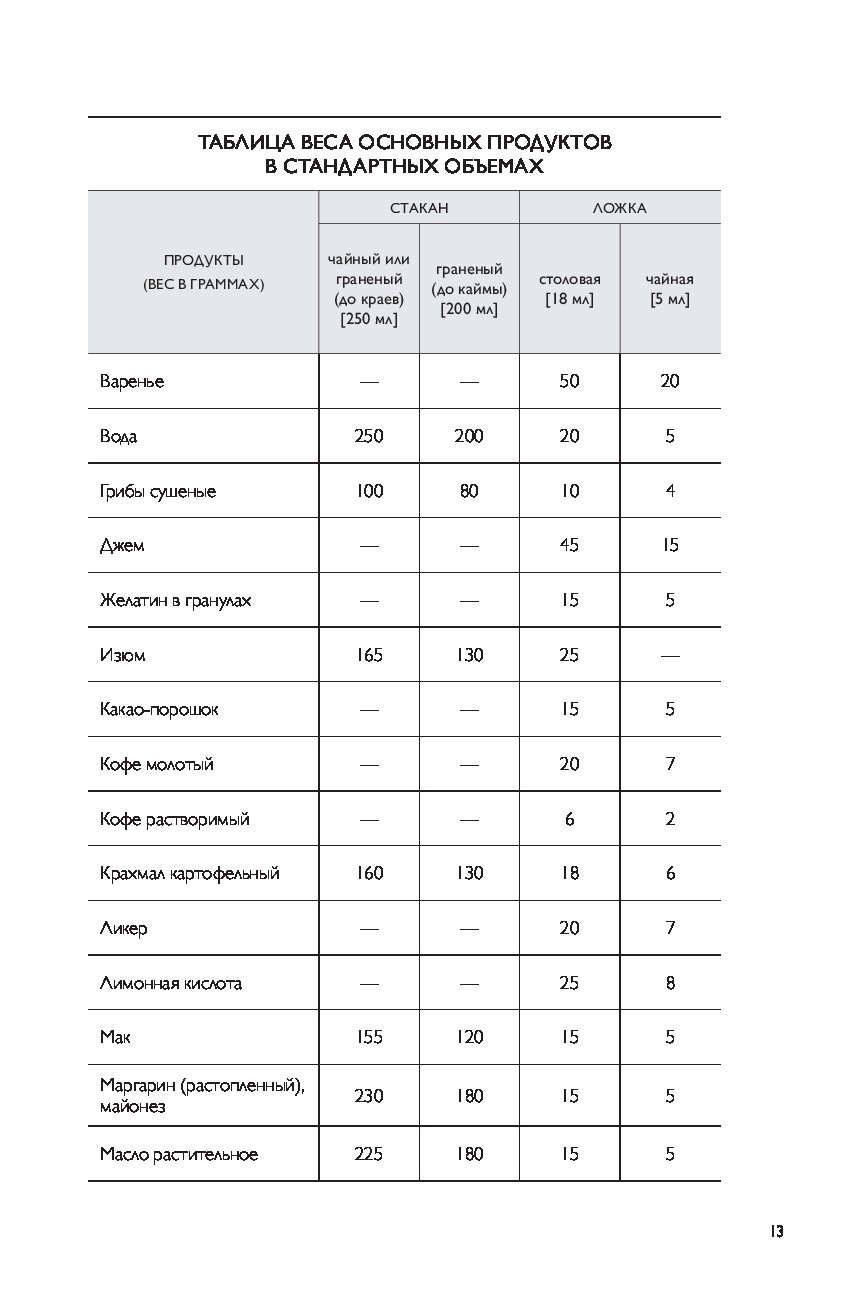 ТАБЛИЦА ВЕСА ОСНОВНЫХ ПРОДУКТОВ В СТАНДАРТНЫХ ОБЪЕМАХ

| ПРОДУКТЫ (ВЕС В ГРАММАХ) | СТАКАН чайный или граненый (до краев) [250 мл] | СТАКАН граненый (до каймы) [200 мл] | ЛОЖКА столовая [18 мл] | ЛОЖКА чайная [5 мл] |
|---|---|---|---|---|
| Варенье | — | — | 50 | 20 |
| Вода | 250 | 200 | 20 | 5 |
| Грибы сушеные | 100 | 80 | 10 | 4 |
| Джем | — | — | 45 | 15 |
| Желатин в гранулах | — | — | 15 | 5 |
| Изюм | 165 | 130 | 25 | — |
| Какао-порошок | — | — | 15 | 5 |
| Кофе молотый | — | — | 20 | 7 |
| Кофе растворимый | — | — | 6 | 2 |
| Крахмал картофельный | 160 | 130 | 18 | 6 |
| Ликер | — | — | 20 | 7 |
| Лимонная кислота | — | — | 25 | 8 |
| Мак | 155 | 120 | 15 | 5 |
| Маргарин (растопленный), майонез | 230 | 180 | 15 | 5 |
| Масло растительное | 225 | 180 | 15 | 5 |

13